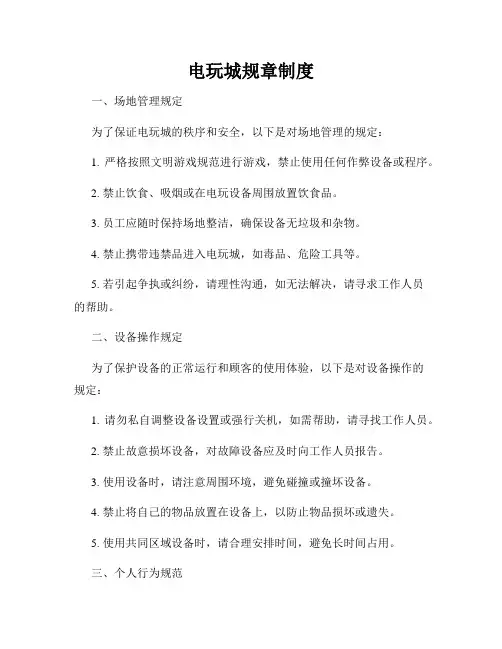 电玩城规章制度

一、场地管理规定

为了保证电玩城的秩序和安全，以下是对场地管理的规定：

1. 严格按照文明游戏规范进行游戏，禁止使用任何作弊设备或程序。

2. 禁止饮食、吸烟或在电玩设备周围放置饮食品。

3. 员工应随时保持场地整洁，确保设备无垃圾和杂物。

4. 禁止携带违禁品进入电玩城，如毒品、危险工具等。

5. 若引起争执或纠纷，请理性沟通，如无法解决，请寻求工作人员的帮助。

二、设备操作规定

为了保护设备的正常运行和顾客的使用体验，以下是对设备操作的规定：

1. 请勿私自调整设备设置或强行关机，如需帮助，请寻找工作人员。

2. 禁止故意损坏设备，对故障设备应及时向工作人员报告。

3. 使用设备时，请注意周围环境，避免碰撞或撞坏设备。

4. 禁止将自己的物品放置在设备上，以防止物品损坏或遗失。

5. 使用共同区域设备时，请合理安排时间，避免长时间占用。

三、个人行为规范